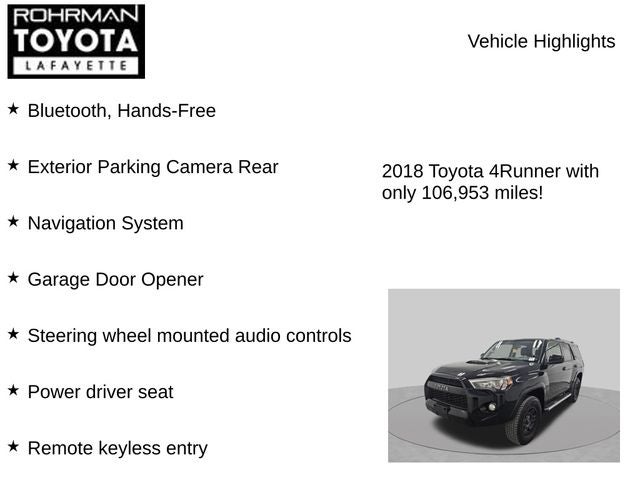 ROHRMAN
TOYOTA
LAFAYETTE

Vehicle Highlights

★ Bluetooth, Hands-Free

★ Exterior Parking Camera Rear

★ Navigation System

★ Garage Door Opener

★ Steering wheel mounted audio controls

★ Power driver seat

★ Remote keyless entry

2018 Toyota 4Runner with only 106,953 miles!